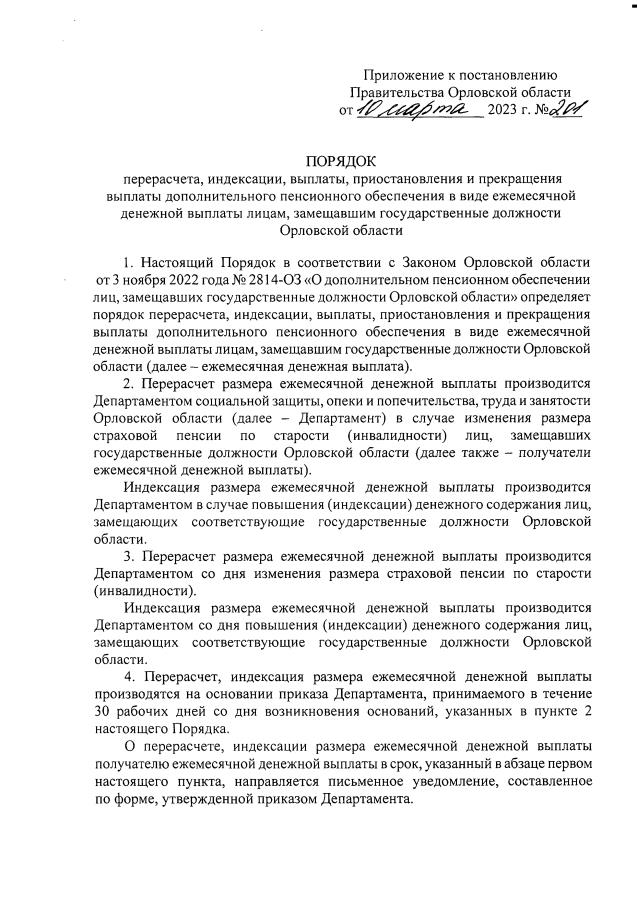 Приложение к постановлению Правительства Орловской области от 10 марта 2023 г. № 201

ПОРЯДОК
перерасчета, индексации, выплаты, приостановления и прекращения выплаты дополнительного пенсионного обеспечения в виде ежемесячной денежной выплаты лицам, замещавшим государственные должности Орловской области

1. Настоящий Порядок в соответствии с Законом Орловской области от 3 ноября 2022 года № 2814-ОЗ «О дополнительном пенсионном обеспечении лиц, замещавших государственные должности Орловской области» определяет порядок перерасчета, индексации, выплаты, приостановления и прекращения выплаты дополнительного пенсионного обеспечения в виде ежемесячной денежной выплаты лицам, замещавшим государственные должности Орловской области (далее – ежемесячная денежная выплата).

2. Перерасчет размера ежемесячной денежной выплаты производится Департаментом социальной защиты, опеки и попечительства, труда и занятости Орловской области (далее – Департамент) в случае изменения размера страховой пенсии по старости (инвалидности) лиц, замещавших государственные должности Орловской области (далее также – получатели ежемесячной денежной выплаты).

Индексация размера ежемесячной денежной выплаты производится Департаментом в случае повышения (индексации) денежного содержания лиц, замещающих соответствующие государственные должности Орловской области.

3. Перерасчет размера ежемесячной денежной выплаты производится Департаментом со дня изменения размера страховой пенсии по старости (инвалидности).

Индексация размера ежемесячной денежной выплаты производится Департаментом со дня повышения (индексации) денежного содержания лиц, замещающих соответствующие государственные должности Орловской области.

4. Перерасчет, индексация размера ежемесячной денежной выплаты производятся на основании приказа Департамента, принимаемого в течение 30 рабочих дней со дня возникновения оснований, указанных в пункте 2 настоящего Порядка.

О перерасчете, индексации размера ежемесячной денежной выплаты получателю ежемесячной денежной выплаты в срок, указанный в абзаце первом настоящего пункта, направляется письменное уведомление, составленное по форме, утвержденной приказом Департамента.